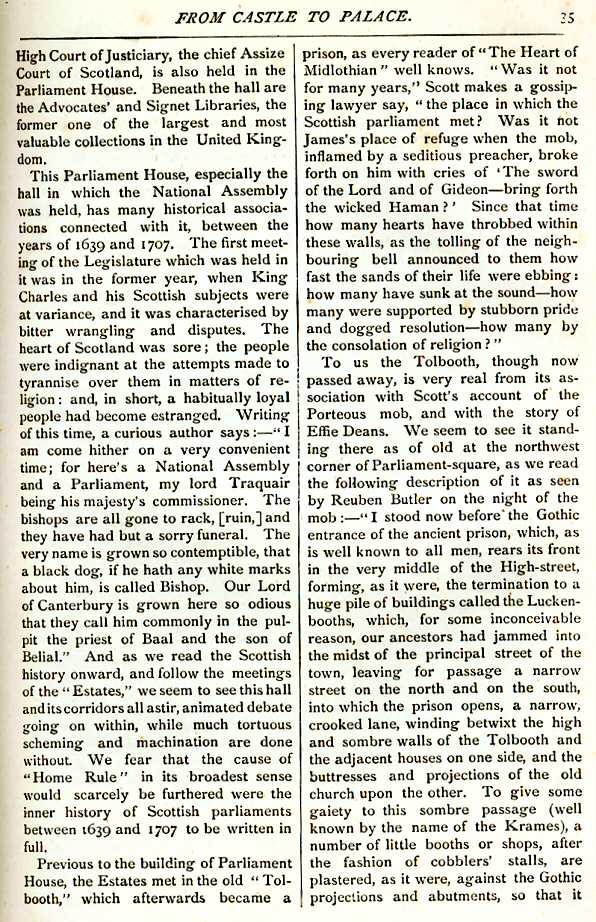 FROM CASTLE TO PALACE. 35

High Court of Justiciary, the chief Assize Court of Scotland, is also held in the Parliament House. Beneath the hall are the Advocates' and Signet Libraries, the former one of the largest and most valuable collections in the United Kingdom.

This Parliament House, especially the hall in which the National Assembly was held, has many historical associations connected with it, between the years of 1639 and 1707. The first meeting of the Legislature which was held in it was in the former year, when King Charles and his Scottish subjects were at variance, and it was characterised by bitter wrangling and disputes. The heart of Scotland was sore; the people were indignant at the attempts made to tyrannise over them in matters of religion: and, in short, a habitually loyal people had become estranged. Writing of this time, a curious author says:—"I am come hither on a very convenient time; for here's a National Assembly and a Parliament, my lord Traquair being his majesty's commissioner. The bishops are all gone to rack, [ruin,] and they have had but a sorry funeral. The very name is grown so contemptible, that a black dog, if he hath any white marks about him, is called Bishop. Our Lord of Canterbury is grown here so odious that they call him commonly in the pulpit the priest of Baal and the son of Belial." And as we read the Scottish history onward, and follow the meetings of the "Estates," we seem to see this hall and its corridors all astir, animated debate going on within, while much tortuous scheming and machination are done without. We fear that the cause of "Home Rule" in its broadest sense would scarcely be furthered were the inner history of Scottish parliaments between 1639 and 1707 to be written in full.

Previous to the building of Parliament House, the Estates met in the old "Tolbooth," which afterwards became a prison, as every reader of "The Heart of Midlothian" well knows. "Was it not for many years," Scott makes a gossiping lawyer say, "the place in which the Scottish parliament met? Was it not James's place of refuge when the mob, inflamed by a seditious preacher, broke forth on him with cries of 'The sword of the Lord and of Gideon—bring forth the wicked Haman?' Since that time how many hearts have throbbed within these walls, as the tolling of the neighbouring bell announced to them how fast the sands of their life were ebbing: how many have sunk at the sound—how many were supported by stubborn pride and dogged resolution—how many by the consolation of religion?"

To us the Tolbooth, though now passed away, is very real from its association with Scott's account of the Porteous mob, and with the story of Effie Deans. We seem to see it standing there as of old at the northwest corner of Parliament-square, as we read the following description of it as seen by Reuben Butler on the night of the mob:—"I stood now before the Gothic entrance of the ancient prison, which, as is well known to all men, rears its front in the very middle of the High-street, forming, as it were, the termination to a huge pile of buildings called the Luckenbooths, which, for some inconceivable reason, our ancestors had jammed into the midst of the principal street of the town, leaving for passage a narrow street on the north and on the south, into which the prison opens, a narrow, crooked lane, winding betwixt the high and sombre walls of the Tolbooth and the adjacent houses on one side, and the buttresses and projections of the old church upon the other. To give some gaiety to this sombre passage (well known by the name of the Krames), a number of little booths or shops, after the fashion of cobblers' stalls, are plastered, as it were, against the Gothic projections and abutments, so that it